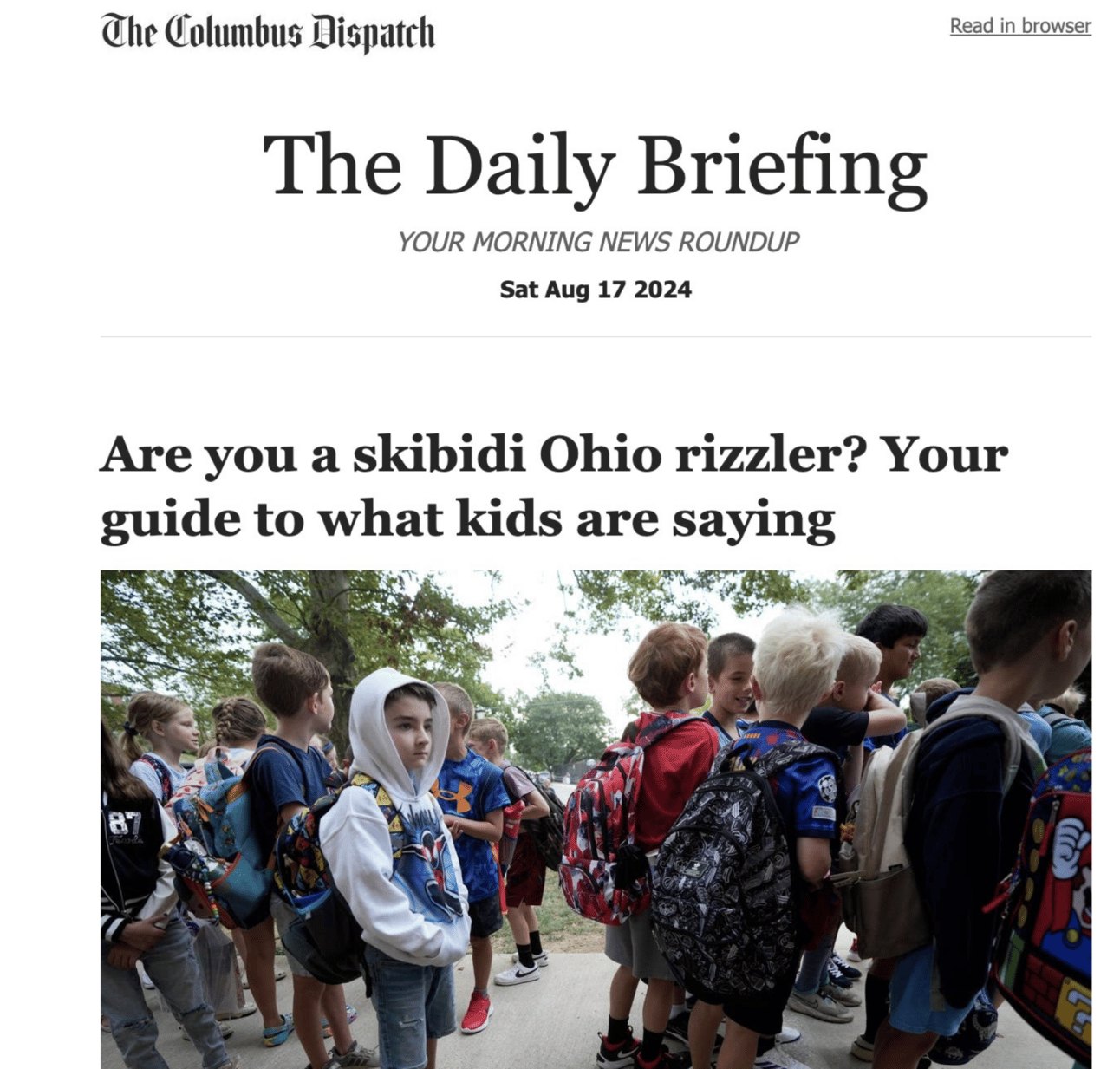 The Columbus Dispatch

Read in browser

The Daily Briefing

YOUR MORNING NEWS ROUNDUP

Sat Aug 17 2024

Are you a skibidi Ohio rizzler? Your guide to what kids are saying

87